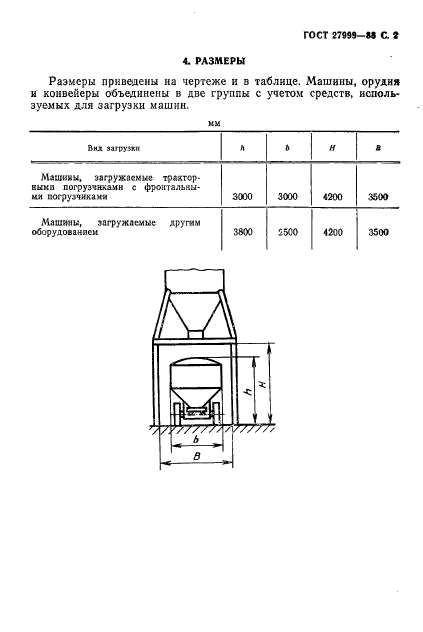 ГОСТ 27999—88 С. 2

4. РАЗМЕРЫ

Размеры приведены на чертеже и в таблице. Машины, орудия и конвейеры объединены в две группы с учетом средств, используемых для загрузки машин.

мм

| Вид загрузки | $h$ | $b$ | $H$ | $B$ |
|---|---|---|---|---|
| Машины, загружаемые тракторными погрузчиками с фронтальными погрузчиками | 3000 | 3000 | 4200 | 3500 |
| Машины, загружаемые другим оборудованием | 3800 | 2500 | 4200 | 3500 |

$h$
$H$
$b$
$B$